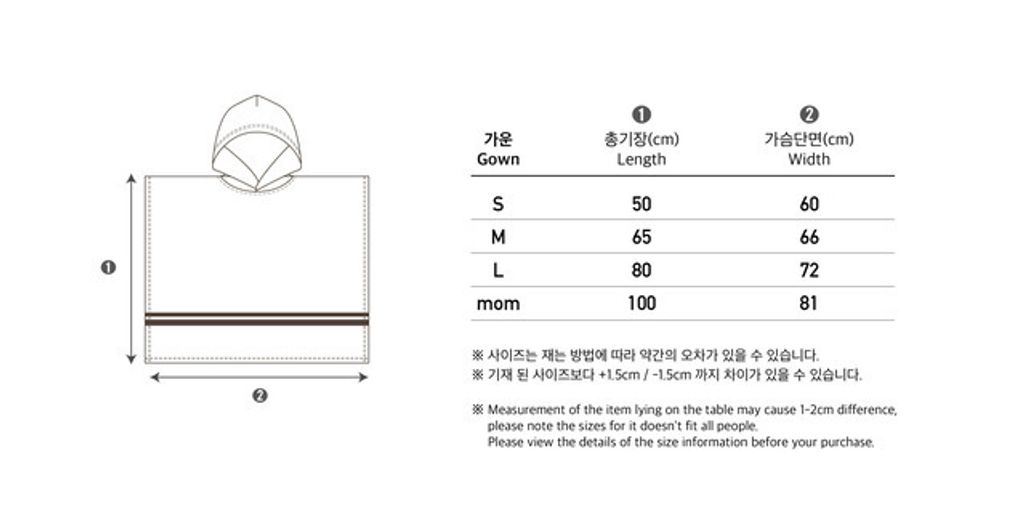 ❶

❷

| 가운 Gown | ❶ 총기장(cm) Length | ❷ 가슴단면(cm) Width |
|---|---|---|
| S | 50 | 60 |
| M | 65 | 66 |
| L | 80 | 72 |
| mom | 100 | 81 |

※ 사이즈는 재는 방법에 따라 약간의 오차가 있을 수 있습니다.
※ 기재 된 사이즈보다 +1.5cm / -1.5cm 까지 차이가 있을 수 있습니다.

※ Measurement of the item lying on the table may cause 1-2cm difference, please note the sizes for it doesn't fit all people.
Please view the details of the size information before your purchase.